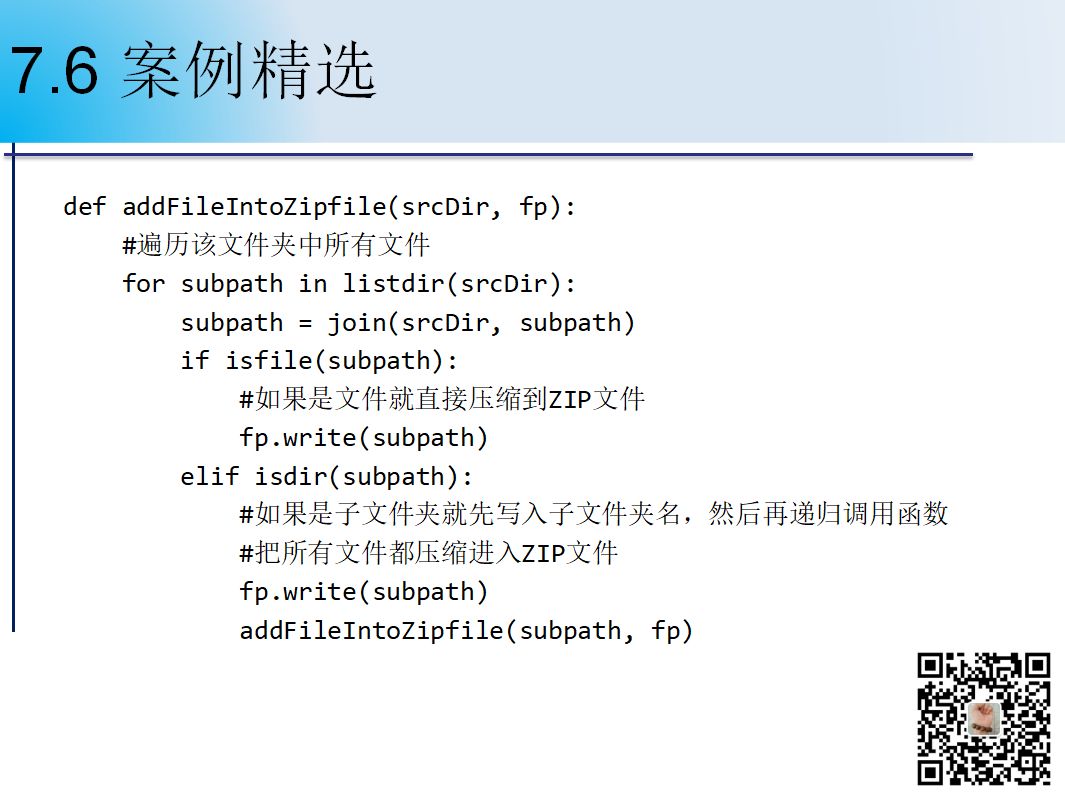 7.6 案例精选

def addFileIntoZipfile(srcDir, fp):
    #遍历该文件夹中所有文件
    for subpath in listdir(srcDir):
        subpath = join(srcDir, subpath)
        if isfile(subpath):
            #如果是文件就直接压缩到ZIP文件
            fp.write(subpath)
        elif isdir(subpath):
            #如果是子文件夹就先写入子文件夹名，然后再递归调用函数
            #把所有文件都压缩进入ZIP文件
            fp.write(subpath)
            addFileIntoZipfile(subpath, fp)